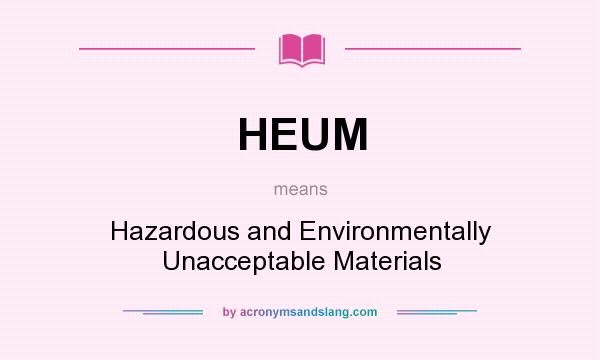 HEUM

means

Hazardous and Environmentally Unacceptable Materials

by acronymsandslang.com